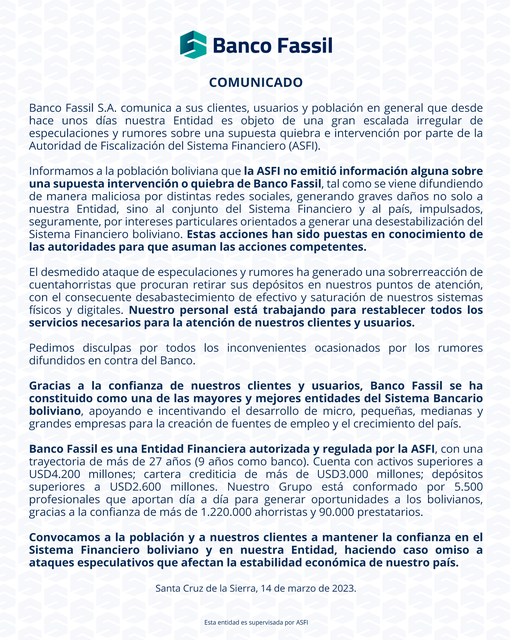 Banco Fassil

COMUNICADO

Banco Fassil S.A. comunica a sus clientes, usuarios y población en general que desde hace unos días nuestra Entidad es objeto de una gran escalada irregular de especulaciones y rumores sobre una supuesta quiebra e intervención por parte de la Autoridad de Fiscalización del Sistema Financiero (ASFI).

Informamos a la población boliviana que la ASFI no emitió información alguna sobre una supuesta intervención o quiebra de Banco Fassil, tal como se viene difundiendo de manera maliciosa por distintas redes sociales, generando graves daños no solo a nuestra Entidad, sino al conjunto del Sistema Financiero y al país, impulsados, seguramente, por intereses particulares orientados a generar una desestabilización del Sistema Financiero boliviano. Estas acciones han sido puestas en conocimiento de las autoridades para que asuman las acciones competentes.

El desmedido ataque de especulaciones y rumores ha generado una sobrerreacción de cuentahorristas que procuran retirar sus depósitos en nuestros puntos de atención, con el consecuente desabastecimiento de efectivo y saturación de nuestros sistemas físicos y digitales. Nuestro personal está trabajando para restablecer todos los servicios necesarios para la atención de nuestros clientes y usuarios.

Pedimos disculpas por todos los inconvenientes ocasionados por los rumores difundidos en contra del Banco.

Gracias a la confianza de nuestros clientes y usuarios, Banco Fassil se ha constituido como una de las mayores y mejores entidades del Sistema Bancario boliviano, apoyando e incentivando el desarrollo de micro, pequeñas, medianas y grandes empresas para la creación de fuentes de empleo y el crecimiento del país.

Banco Fassil es una Entidad Financiera autorizada y regulada por la ASFI, con una trayectoria de más de 27 años (9 años como banco). Cuenta con activos superiores a USD4.200 millones; cartera crediticia de más de USD3.000 millones; depósitos superiores a USD2.600 millones. Nuestro Grupo está conformado por 5.500 profesionales que aportan día a día para generar oportunidades a los bolivianos, gracias a la confianza de más de 1.220.000 ahorristas y 90.000 prestatarios.

Convocamos a la población y a nuestros clientes a mantener la confianza en el Sistema Financiero boliviano y en nuestra Entidad, haciendo caso omiso a ataques especulativos que afectan la estabilidad económica de nuestro país.

Santa Cruz de la Sierra, 14 de marzo de 2023.

Esta entidad es supervisada por ASFI